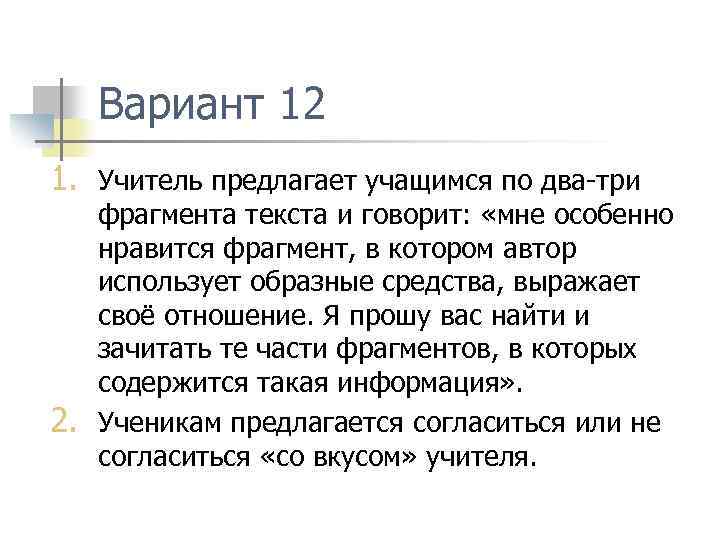 Вариант 12

1. Учитель предлагает учащимся по два-три фрагмента текста и говорит: «мне особенно нравится фрагмент, в котором автор использует образные средства, выражает своё отношение. Я прошу вас найти и зачитать те части фрагментов, в которых содержится такая информация».

2. Ученикам предлагается согласиться или не согласиться «со вкусом» учителя.